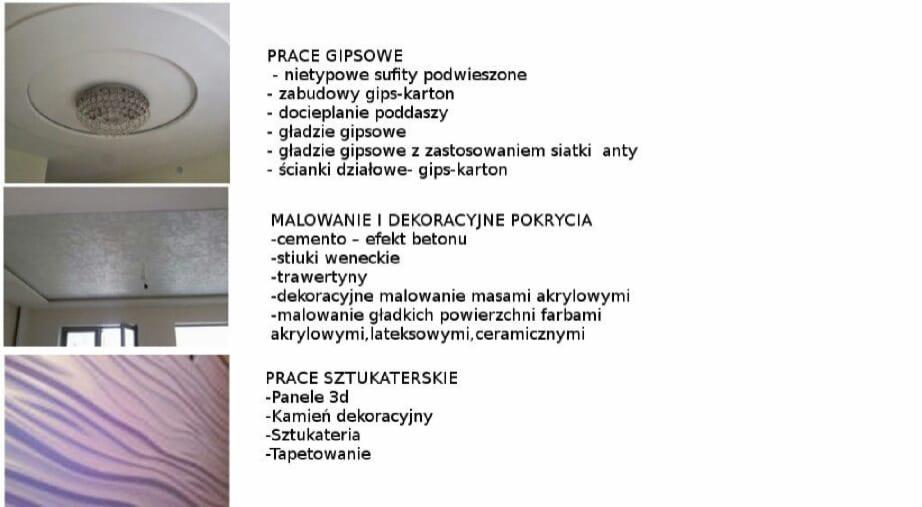 PRACE GIPSOWE
- nietypowe sufity podwieszone
- zabudowy gips-karton
- docieplanie poddaszy
- gładzie gipsowe
- gładzie gipsowe z zastosowaniem siatki anty
- ścianki działowe- gips-karton

MALOWANIE I DEKORACYJNE POKRYCIA
-cemento – efekt betonu
-stiuki weneckie
-trawertyny
-dekoracyjne malowanie masami akrylowymi
-malowanie gładkich powierzchni farbami akrylowymi,lateksowymi,ceramicznymi

PRACE SZTUKATERSKIE
-Panele 3d
-Kamień dekoracyjny
-Sztukateria
-Tapetowanie